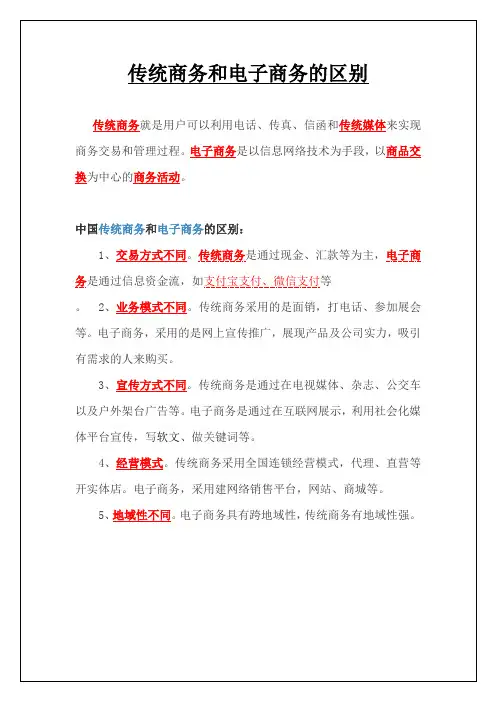 传统商务和电子商务的区别

传统商务就是用户可以利用电话、传真、信函和传统媒体来实现商务交易和管理过程。电子商务是以信息网络技术为手段，以商品交换为中心的商务活动。

中国传统商务和电子商务的区别：

1、交易方式不同。传统商务是通过现金、汇款等为主，电子商务是通过信息资金流，如支付宝支付、微信支付等

。 2、业务模式不同。传统商务采用的是面销，打电话、参加展会等。电子商务，采用的是网上宣传推广，展现产品及公司实力，吸引有需求的人来购买。

3、宣传方式不同。传统商务是通过在电视媒体、杂志、公交车以及户外架台广告等。电子商务是通过在互联网展示，利用社会化媒体平台宣传，写软文、做关键词等。

4、经营模式。传统商务采用全国连锁经营模式，代理、直营等开实体店。电子商务，采用建网络销售平台，网站、商城等。

5、地域性不同。电子商务具有跨地域性，传统商务有地域性强。